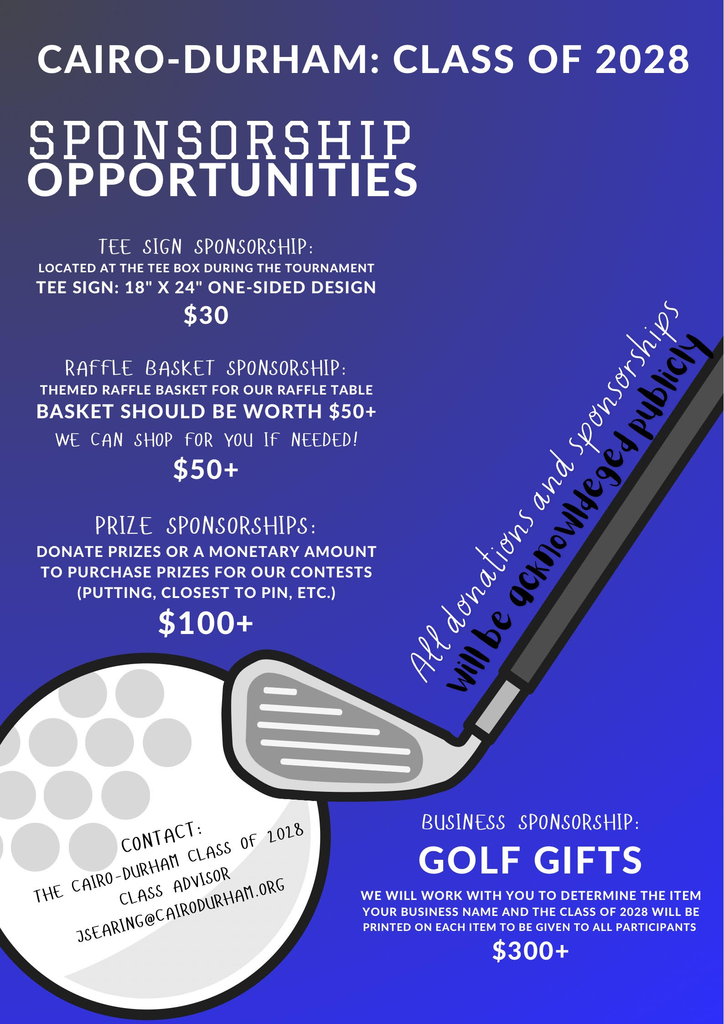 CAIRO-DURHAM: CLASS OF 2028

SPONSORSHIP OPPORTUNITIES

TEE SIGN SPONSORSHIP:
LOCATED AT THE TEE BOX DURING THE TOURNAMENT
TEE SIGN: 18" X 24" ONE-SIDED DESIGN
$30

RAFFLE BASKET SPONSORSHIP:
THEMED RAFFLE BASKET FOR OUR RAFFLE TABLE
BASKET SHOULD BE WORTH $50+
WE CAN SHOP FOR YOU IF NEEDED!
$50+

PRIZE SPONSORSHIPS:
DONATE PRIZES OR A MONETARY AMOUNT TO PURCHASE PRIZES FOR OUR CONTESTS (PUTTING, CLOSEST TO PIN, ETC.)
$100+

All donations and sponsorships will be acknowldeged publicly

CONTACT:
THE CAIRO-DURHAM CLASS OF 2028
CLASS ADVISOR
JSEARING@CAIRODURHAM.ORG

BUSINESS SPONSORSHIP:
GOLF GIFTS
WE WILL WORK WITH YOU TO DETERMINE THE ITEM YOUR BUSINESS NAME AND THE CLASS OF 2028 WILL BE PRINTED ON EACH ITEM TO BE GIVEN TO ALL PARTICIPANTS
$300+